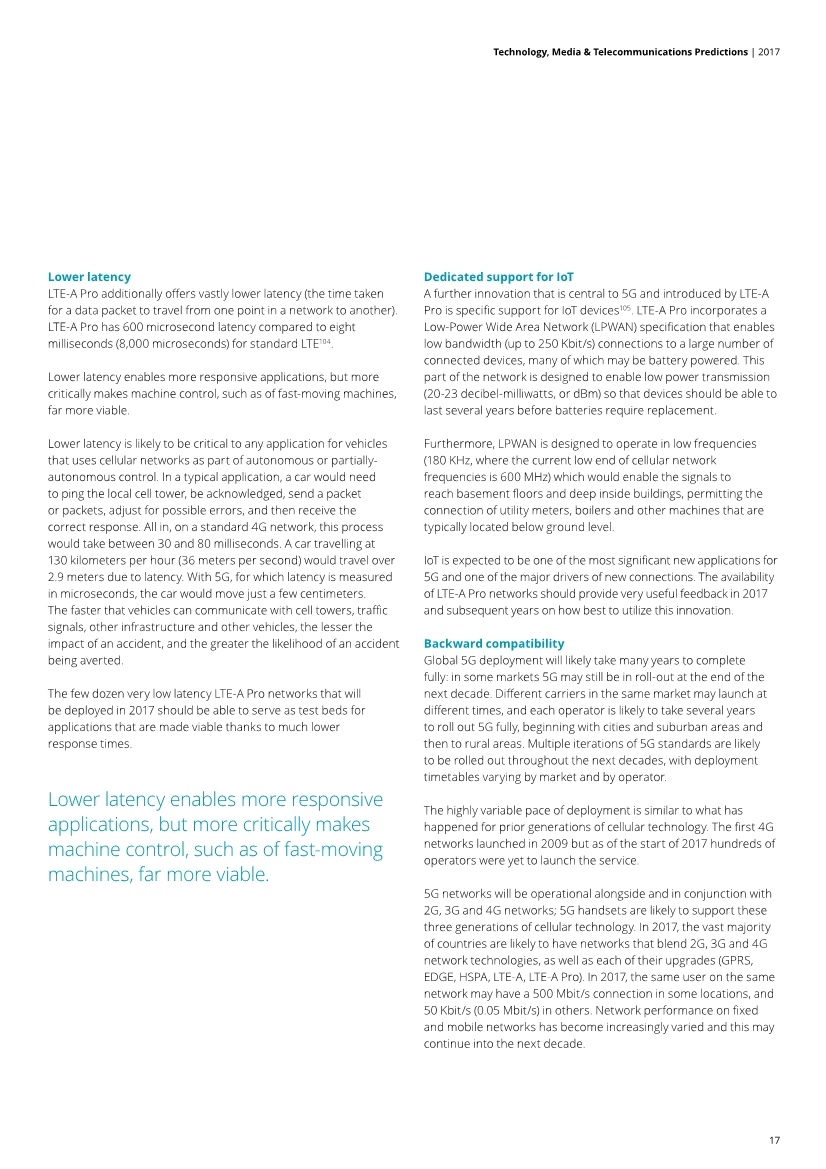 Technology, Media & Telecommunications Predictions | 2017

Lower latency
LTE-A Pro additionally offers vastly lower latency (the time taken for a data packet to travel from one point in a network to another). LTE-A Pro has 600 microsecond latency compared to eight milliseconds (8,000 microseconds) for standard LTE$^{104}$.

Lower latency enables more responsive applications, but more critically makes machine control, such as of fast-moving machines, far more viable.

Lower latency is likely to be critical to any application for vehicles that uses cellular networks as part of autonomous or partially-autonomous control. In a typical application, a car would need to ping the local cell tower, be acknowledged, send a packet or packets, adjust for possible errors, and then receive the correct response. All in, on a standard 4G network, this process would take between 30 and 80 milliseconds. A car travelling at 130 kilometers per hour (36 meters per second) would travel over 2.9 meters due to latency. With 5G, for which latency is measured in microseconds, the car would move just a few centimeters. The faster that vehicles can communicate with cell towers, traffic signals, other infrastructure and other vehicles, the lesser the impact of an accident, and the greater the likelihood of an accident being averted.

The few dozen very low latency LTE-A Pro networks that will be deployed in 2017 should be able to serve as test beds for applications that are made viable thanks to much lower response times.

Lower latency enables more responsive applications, but more critically makes machine control, such as of fast-moving machines, far more viable.

Dedicated support for IoT
A further innovation that is central to 5G and introduced by LTE-A Pro is specific support for IoT devices$^{105}$. LTE-A Pro incorporates a Low-Power Wide Area Network (LPWAN) specification that enables low bandwidth (up to 250 Kbit/s) connections to a large number of connected devices, many of which may be battery powered. This part of the network is designed to enable low power transmission (20-23 decibel-milliwatts, or dBm) so that devices should be able to last several years before batteries require replacement.

Furthermore, LPWAN is designed to operate in low frequencies (180 KHz, where the current low end of cellular network frequencies is 600 MHz) which would enable the signals to reach basement floors and deep inside buildings, permitting the connection of utility meters, boilers and other machines that are typically located below ground level.

IoT is expected to be one of the most significant new applications for 5G and one of the major drivers of new connections. The availability of LTE-A Pro networks should provide very useful feedback in 2017 and subsequent years on how best to utilize this innovation.

Backward compatibility
Global 5G deployment will likely take many years to complete fully: in some markets 5G may still be in roll-out at the end of the next decade. Different carriers in the same market may launch at different times, and each operator is likely to take several years to roll out 5G fully, beginning with cities and suburban areas and then to rural areas. Multiple iterations of 5G standards are likely to be rolled out throughout the next decades, with deployment timetables varying by market and by operator.

The highly variable pace of deployment is similar to what has happened for prior generations of cellular technology. The first 4G networks launched in 2009 but as of the start of 2017 hundreds of operators were yet to launch the service.

5G networks will be operational alongside and in conjunction with 2G, 3G and 4G networks; 5G handsets are likely to support these three generations of cellular technology. In 2017, the vast majority of countries are likely to have networks that blend 2G, 3G and 4G network technologies, as well as each of their upgrades (GPRS, EDGE, HSPA, LTE-A, LTE-A Pro). In 2017, the same user on the same network may have a 500 Mbit/s connection in some locations, and 50 Kbit/s (0.05 Mbit/s) in others. Network performance on fixed and mobile networks has become increasingly varied and this may continue into the next decade.

17